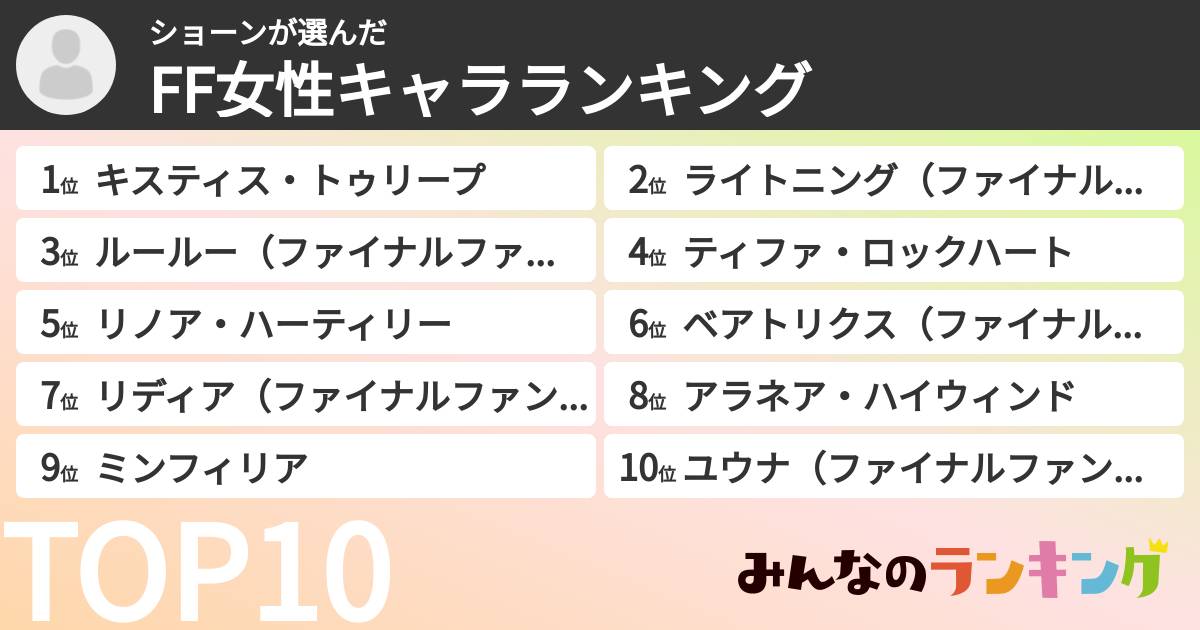 ショーンが選んだ
FF女性キャラランキング

1位 キスティス・トゥリープ
2位 ライトニング（ファイナル…
3位 ルールー（ファイナルファ…
4位 ティファ・ロックハート
5位 リノア・ハーティリー
6位 ベアトリクス（ファイナル…
7位 リディア（ファイナルファン…
8位 アラネア・ハイウィンド
9位 ミンフィリア
10位 ユウナ（ファイナルファン…

TOP10

みんなのランキング